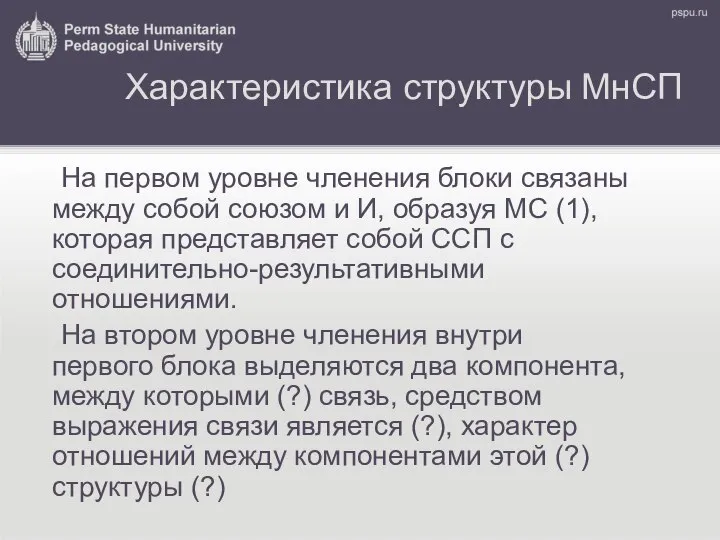 Perm State Humanitarian Pedagogical University

pspu.ru

Характеристика структуры МнСП

На первом уровне членения блоки связаны между собой союзом и И, образуя МС (1), которая представляет собой ССП с соединительно-результативными отношениями.

На втором уровне членения внутри первого блока выделяются два компонента, между которыми (?) связь, средством выражения связи является (?), характер отношений между компонентами этой (?) структуры (?)